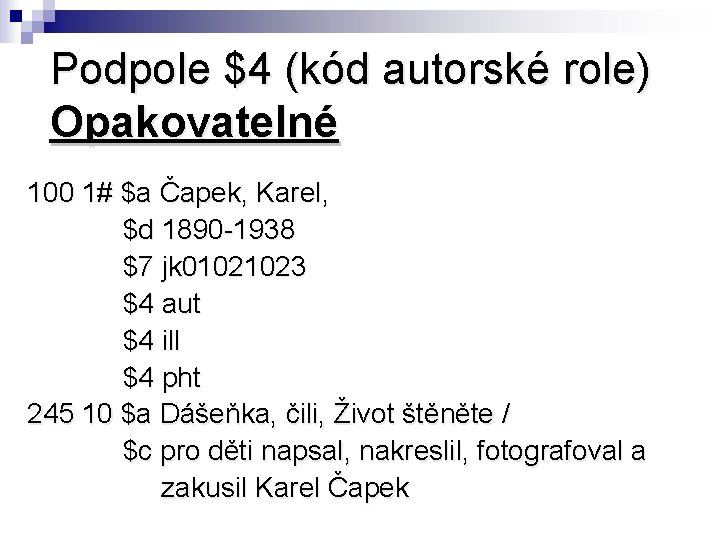 Podpole $4 (kód autorské role)
Opakovatelné

100 1# $a Čapek, Karel,
$d 1890-1938
$7 jk01021023
$4 aut
$4 ill
$4 pht
245 10 $a Dášeňka, čili, Život štěněte /
$c pro děti napsal, nakreslil, fotografoval a zakusil Karel Čapek